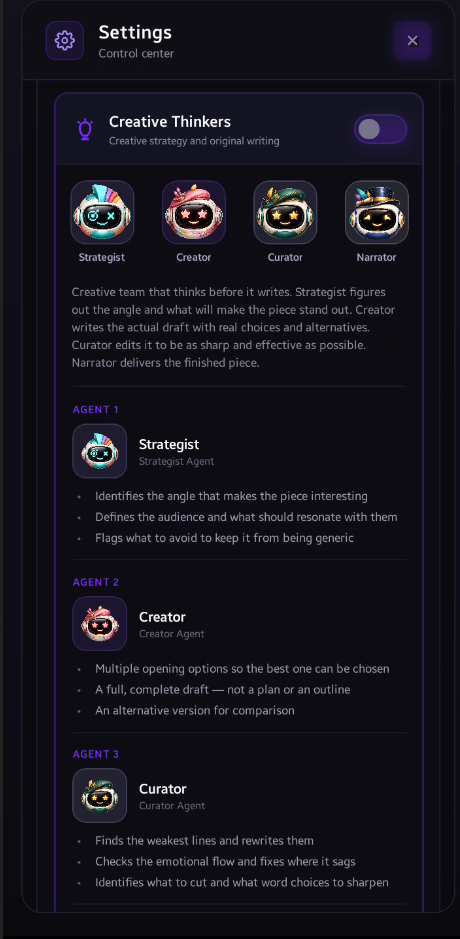 Settings
Control center

×

Creative Thinkers
Creative strategy and original writing

Strategist
Creator
Curator
Narrator

Creative team that thinks before it writes. Strategist figures out the angle and what will make the piece stand out. Creator writes the actual draft with real choices and alternatives. Curator edits it to be as sharp and effective as possible. Narrator delivers the finished piece.

AGENT 1

Strategist
Strategist Agent

- Identifies the angle that makes the piece interesting
- Defines the audience and what should resonate with them
- Flags what to avoid to keep it from being generic

AGENT 2

Creator
Creator Agent

- Multiple opening options so the best one can be chosen
- A full, complete draft — not a plan or an outline
- An alternative version for comparison

AGENT 3

Curator
Curator Agent

- Finds the weakest lines and rewrites them
- Checks the emotional flow and fixes where it sags
- Identifies what to cut and what word choices to sharpen